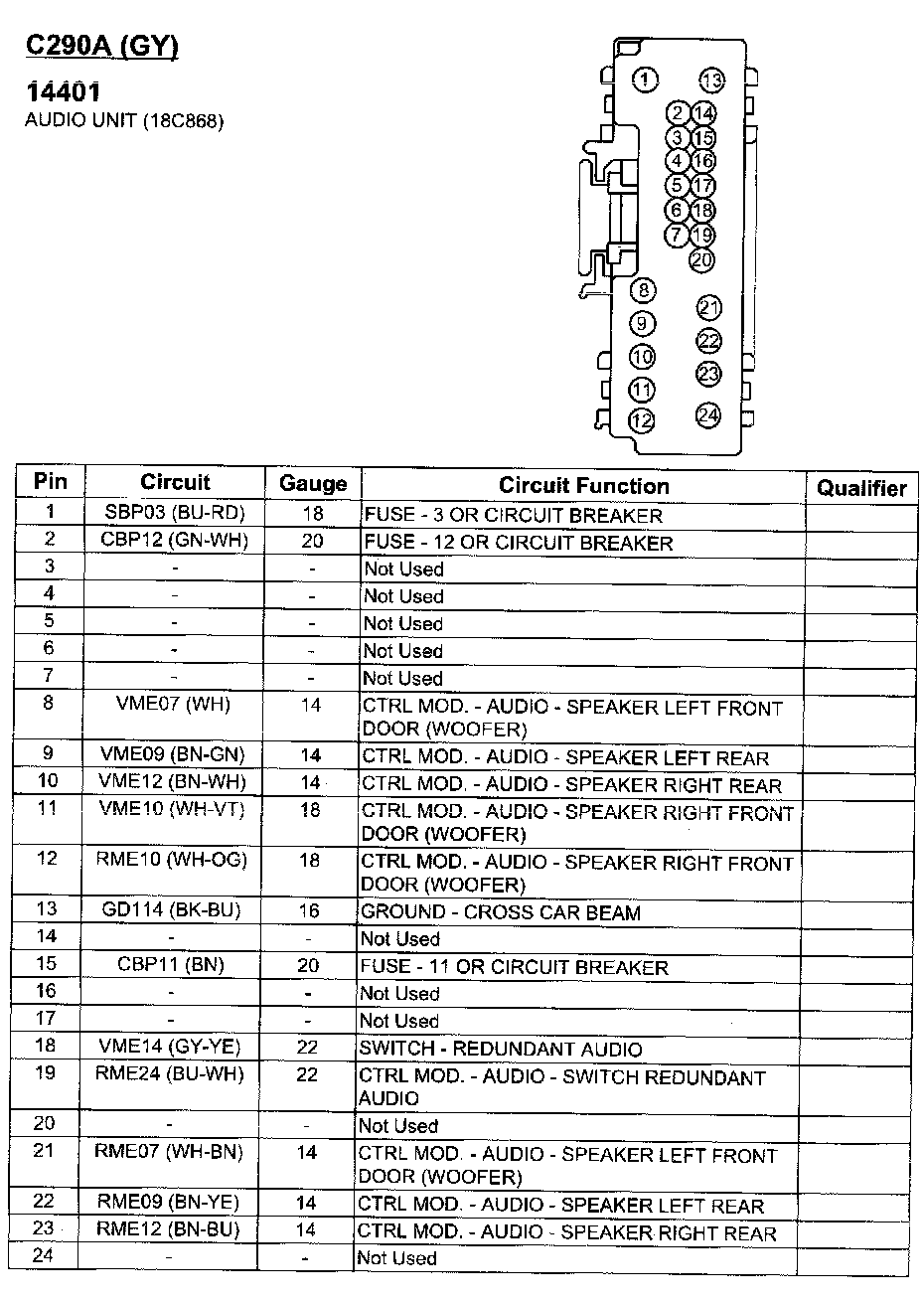 C290A (GY)

14401
AUDIO UNIT (18C868)

1 13 2 14 3 15 4 16 5 17 6 18 7 19 20 8 21 9 22 10 23 11 12 24

| Pin | Circuit | Gauge | Circuit Function | Qualifier |
|---|---|---|---|---|
| 1 | SBP03 (BU-RD) | 18 | FUSE - 3 OR CIRCUIT BREAKER | |
| 2 | CBP12 (GN-WH) | 20 | FUSE - 12 OR CIRCUIT BREAKER | |
| 3 | - | - | Not Used | |
| 4 | - | - | Not Used | |
| 5 | - | - | Not Used | |
| 6 | - | - | Not Used | |
| 7 | - | - | Not Used | |
| 8 | VME07 (WH) | 14 | CTRL MOD. - AUDIO - SPEAKER LEFT FRONT DOOR (WOOFER) | |
| 9 | VME09 (BN-GN) | 14 | CTRL MOD. - AUDIO - SPEAKER LEFT REAR | |
| 10 | VME12 (BN-WH) | 14 | CTRL MOD. - AUDIO - SPEAKER RIGHT REAR | |
| 11 | VME10 (WH-VT) | 18 | CTRL MOD. - AUDIO - SPEAKER RIGHT FRONT DOOR (WOOFER) | |
| 12 | RME10 (WH-OG) | 18 | CTRL MOD. - AUDIO - SPEAKER RIGHT FRONT DOOR (WOOFER) | |
| 13 | GD114 (BK-BU) | 16 | GROUND - CROSS CAR BEAM | |
| 14 | - | - | Not Used | |
| 15 | CBP11 (BN) | 20 | FUSE - 11 OR CIRCUIT BREAKER | |
| 16 | - | - | Not Used | |
| 17 | - | - | Not Used | |
| 18 | VME14 (GY-YE) | 22 | SWITCH - REDUNDANT AUDIO | |
| 19 | RME24 (BU-WH) | 22 | CTRL MOD. - AUDIO - SWITCH REDUNDANT AUDIO | |
| 20 | - | - | Not Used | |
| 21 | RME07 (WH-BN) | 14 | CTRL MOD. - AUDIO - SPEAKER LEFT FRONT DOOR (WOOFER) | |
| 22 | RME09 (BN-YE) | 14 | CTRL MOD. - AUDIO - SPEAKER LEFT REAR | |
| 23 | RME12 (BN-BU) | 14 | CTRL MOD. - AUDIO - SPEAKER RIGHT REAR | |
| 24 | - | - | Not Used | |